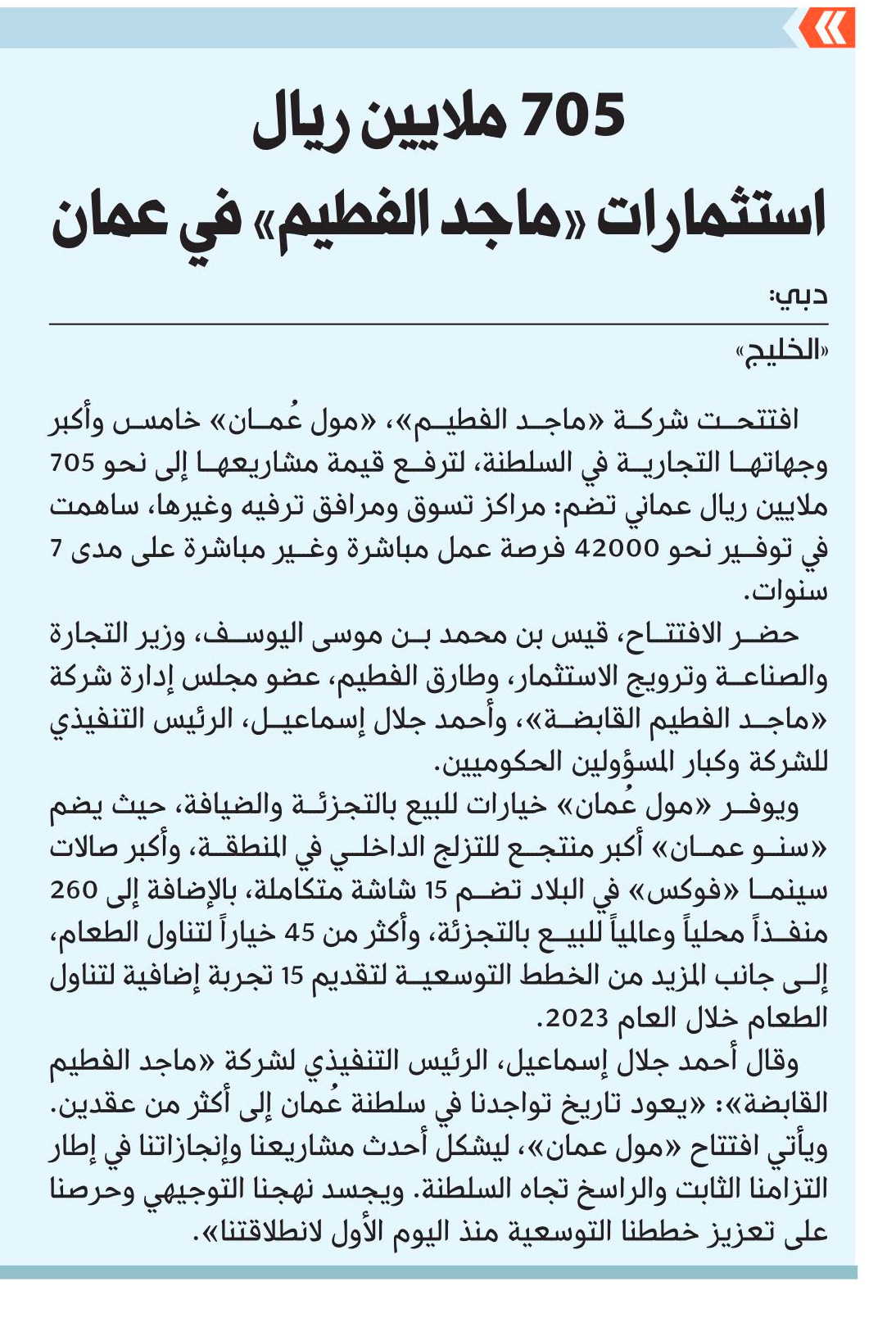 705 ملايين ريال
استثمارات «ماجد الفطيم» في عمان

دبي:

«الخليج»

افتتحت شركة «ماجد الفطيم»، «مول عُمان» خامس وأكبر وجهاتها التجارية في السلطنة، لترفع قيمة مشاريعها إلى نحو 705 ملايين ريال عماني تضم: مراكز تسوق ومرافق ترفيه وغيرها، ساهمت في توفير نحو 42000 فرصة عمل مباشرة وغير مباشرة على مدى 7 سنوات.

حضر الافتتاح، قيس بن محمد بن موسى اليوسف، وزير التجارة والصناعة وترويج الاستثمار، وطارق الفطيم، عضو مجلس إدارة شركة «ماجد الفطيم القابضة»، وأحمد جلال إسماعيل، الرئيس التنفيذي للشركة وكبار المسؤولين الحكوميين.

ويوفر «مول عُمان» خيارات للبيع بالتجزئة والضيافة، حيث يضم «سنو عمان» أكبر منتجع للتزلج الداخلي في المنطقة، وأكبر صالات سينما «فوكس» في البلاد تضم 15 شاشة متكاملة، بالإضافة إلى 260 منفذاً محلياً وعالمياً للبيع بالتجزئة، وأكثر من 45 خياراً لتناول الطعام، إلى جانب المزيد من الخطط التوسعية لتقديم 15 تجربة إضافية لتناول الطعام خلال العام 2023.

وقال أحمد جلال إسماعيل، الرئيس التنفيذي لشركة «ماجد الفطيم القابضة»: «يعود تاريخ تواجدنا في سلطنة عُمان إلى أكثر من عقدين. ويأتي افتتاح «مول عمان»، ليشكل أحدث مشاريعنا وإنجازاتنا في إطار التزامنا الثابت والراسخ تجاه السلطنة. ويجسد نهجنا التوجيهي وحرصنا على تعزيز خططنا التوسعية منذ اليوم الأول لانطلاقتنا».